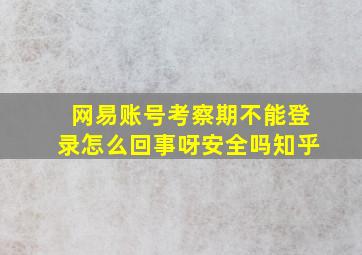 网易账号考察期不能登录怎么回事呀安全吗知乎